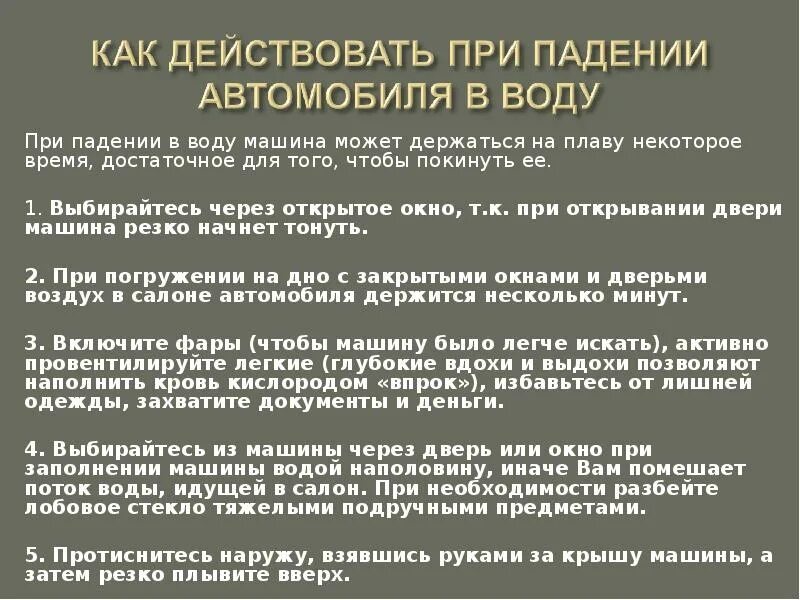 КАК ДЕЙСТВОВАТЬ ПРИ ПАДЕНИИ АВТОМОБИЛЯ В ВОДУ

При падении в воду машина может держаться на плаву некоторое время, достаточное для того, чтобы покинуть ее.

1. Выбирайтесь через открытое окно, т.к. при открывании двери машина резко начнет тонуть.

2. При погружении на дно с закрытыми окнами и дверьми воздух в салоне автомобиля держится несколько минут.

3. Включите фары (чтобы машину было легче искать), активно провентилируйте легкие (глубокие вдохи и выдохи позволяют наполнить кровь кислородом «впрок»), избавьтесь от лишней одежды, захватите документы и деньги.

4. Выбирайтесь из машины через дверь или окно при заполнении машины водой наполовину, иначе Вам помешает поток воды, идущей в салон. При необходимости разбейте лобовое стекло тяжелыми подручными предметами.

5. Протиснитесь наружу, взявшись руками за крышу машины, а затем резко плывите вверх.